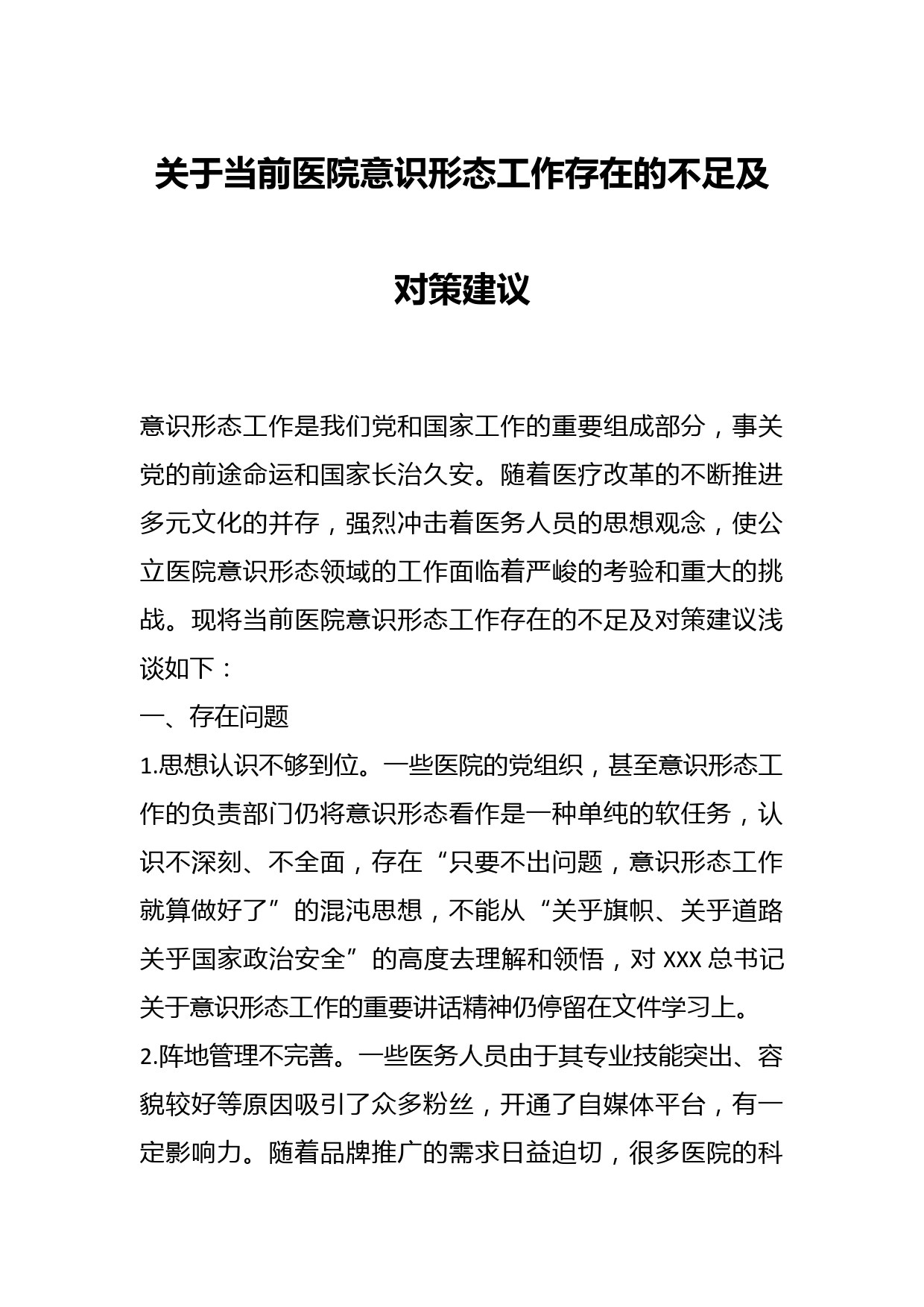 关于当前医院意识形态工作存在的不足及对策建议

意识形态工作是我们党和国家工作的重要组成部分，事关党的前途命运和国家长治久安。随着医疗改革的不断推进多元文化的并存，强烈冲击着医务人员的思想观念，使公立医院意识形态领域的工作面临着严峻的考验和重大的挑战。现将当前医院意识形态工作存在的不足及对策建议浅谈如下：

一、存在问题

1.思想认识不够到位。一些医院的党组织，甚至意识形态工作的负责部门仍将意识形态看作是一种单纯的软任务，认识不深刻、不全面，存在“只要不出问题，意识形态工作就算做好了”的混沌思想，不能从“关乎旗帜、关乎道路关乎国家政治安全”的高度去理解和领悟，对 XXX 总书记关于意识形态工作的重要讲话精神仍停留在文件学习上。

2.阵地管理不完善。一些医务人员由于其专业技能突出、容貌较好等原因吸引了众多粉丝，开通了自媒体平台，有一定影响力。随着品牌推广的需求日益迫切，很多医院的科